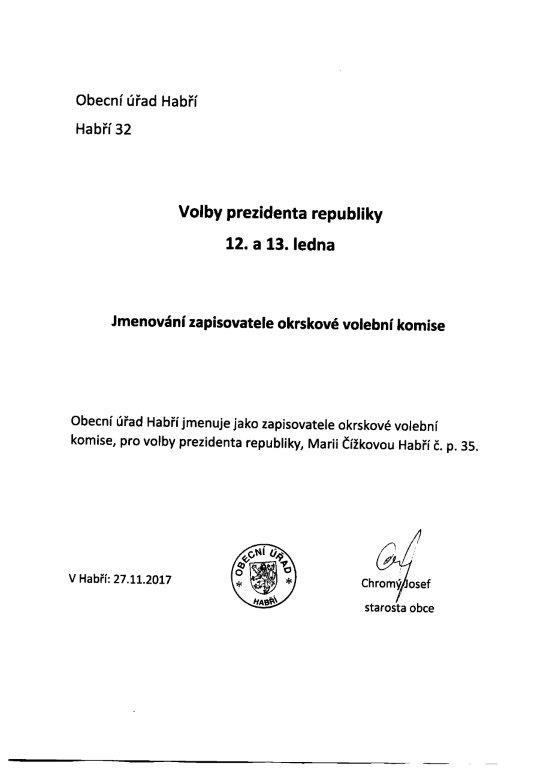 Obecní úřad Habří
Habří 32

Volby prezidenta republiky
12. a 13. ledna

Jmenování zapisovatele okrskové volební komise

Obecní úřad Habří jmenuje jako zapisovatele okrskové volební komise, pro volby prezidenta republiky, Marii Čížkovou Habří č. p. 35.

V Habří: 27.11.2017

OBECNÍ ÚŘAD
HABŘÍ

Chromý Josef
starosta obce